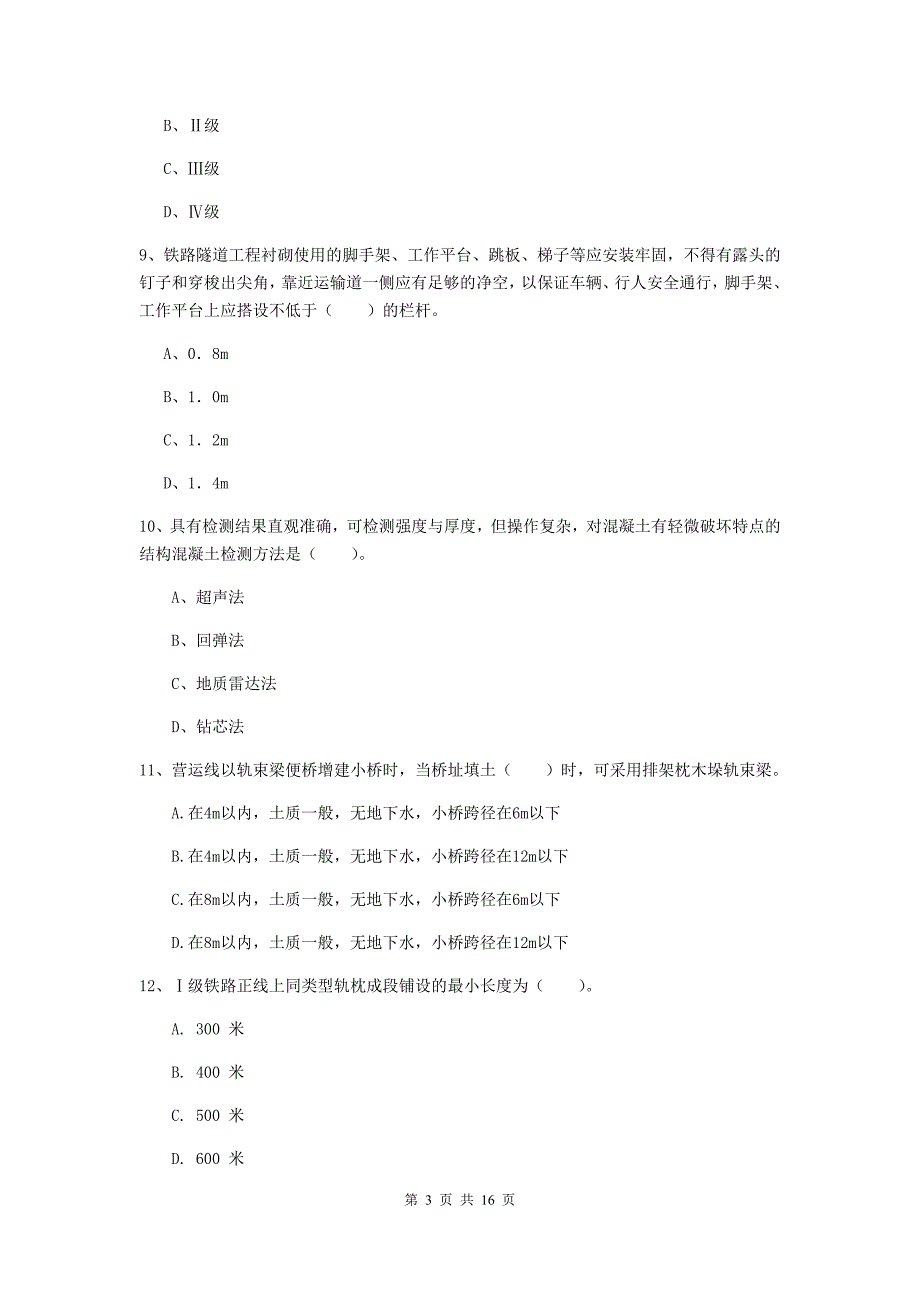 B、Ⅱ级

C、Ⅲ级

D、Ⅳ级

9、铁路隧道工程衬砌使用的脚手架、工作平台、跳板、梯子等应安装牢固，不得有露头的钉子和穿梭出尖角，靠近运输道一侧应有足够的净空，以保证车辆、行人安全通行，脚手架、工作平台上应搭设不低于（　　）的栏杆。

A、0．8m

B、1．0m

C、1．2m

D、1．4m

10、具有检测结果直观准确，可检测强度与厚度，但操作复杂，对混凝土有轻微破坏特点的结构混凝土检测方法是（　　）。

A、超声法

B、回弹法

C、地质雷达法

D、钻芯法

11、营运线以轨束梁便桥增建小桥时，当桥址填土（　　）时，可采用排架枕木垛轨束梁。

A.在4m以内，土质一般，无地下水，小桥跨径在6m以下

B.在4m以内，土质一般，无地下水，小桥跨径在12m以下

C.在8m以内，土质一般，无地下水，小桥跨径在6m以下

D.在8m以内，土质一般，无地下水，小桥跨径在12m以下

12、Ⅰ级铁路正线上同类型轨枕成段铺设的最小长度为（　　）。

A. 300 米

B. 400 米

C. 500 米

D. 600 米

第 3 页 共 16 页